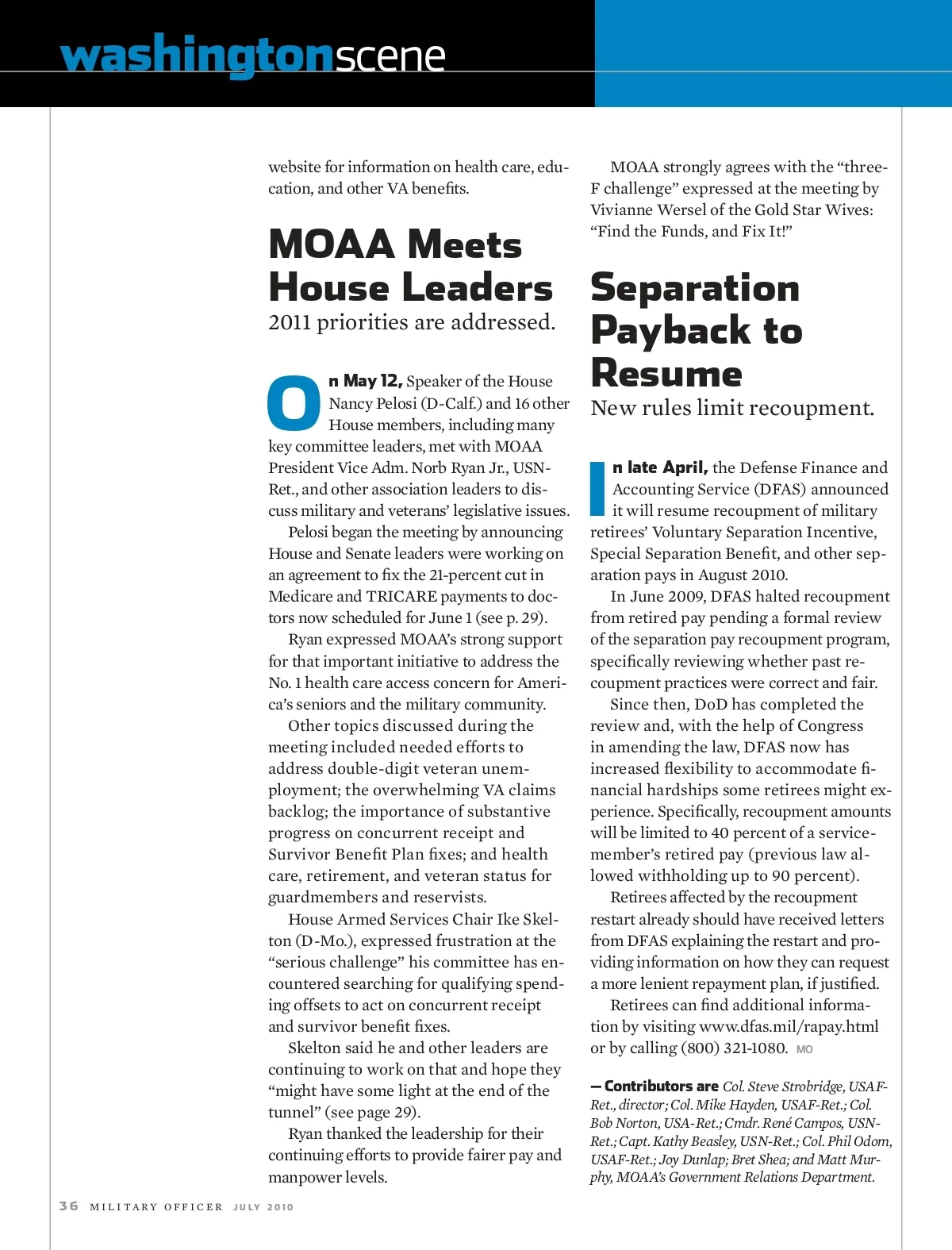 washingtonscene

website for information on health care, education, and other VA benefits.

MOAA Meets House Leaders
2011 priorities are addressed.

On May 12, Speaker of the House Nancy Pelosi (D-Calf.) and 16 other House members, including many key committee leaders, met with MOAA President Vice Adm. Norb Ryan Jr., USN-Ret., and other association leaders to discuss military and veterans' legislative issues.

Pelosi began the meeting by announcing House and Senate leaders were working on an agreement to fix the 21-percent cut in Medicare and TRICARE payments to doctors now scheduled for June 1 (see p. 29).

Ryan expressed MOAA's strong support for that important initiative to address the No. 1 health care access concern for America's seniors and the military community.

Other topics discussed during the meeting included needed efforts to address double-digit veteran unemployment; the overwhelming VA claims backlog; the importance of substantive progress on concurrent receipt and Survivor Benefit Plan fixes; and health care, retirement, and veteran status for guardmembers and reservists.

House Armed Services Chair Ike Skelton (D-Mo.), expressed frustration at the "serious challenge" his committee has encountered searching for qualifying spending offsets to act on concurrent receipt and survivor benefit fixes.

Skelton said he and other leaders are continuing to work on that and hope they "might have some light at the end of the tunnel" (see page 29).

Ryan thanked the leadership for their continuing efforts to provide fairer pay and manpower levels.

MOAA strongly agrees with the "three-F challenge" expressed at the meeting by Vivianne Wersel of the Gold Star Wives: "Find the Funds, and Fix It!"

Separation Payback to Resume
New rules limit recoupment.

In late April, the Defense Finance and Accounting Service (DFAS) announced it will resume recoupment of military retirees' Voluntary Separation Incentive, Special Separation Benefit, and other separation pays in August 2010.

In June 2009, DFAS halted recoupment from retired pay pending a formal review of the separation pay recoupment program, specifically reviewing whether past recoupment practices were correct and fair.

Since then, DoD has completed the review and, with the help of Congress in amending the law, DFAS now has increased flexibility to accommodate financial hardships some retirees might experience. Specifically, recoupment amounts will be limited to 40 percent of a servicemember's retired pay (previous law allowed withholding up to 90 percent).

Retirees affected by the recoupment restart already should have received letters from DFAS explaining the restart and providing information on how they can request a more lenient repayment plan, if justified.

Retirees can find additional information by visiting www.dfas.mil/rapay.html or by calling (800) 321-1080. MO

— Contributors are Col. Steve Strobridge, USAF-Ret., director; Col. Mike Hayden, USAF-Ret.; Col. Bob Norton, USA-Ret.; Cmdr. René Campos, USN-Ret.; Capt. Kathy Beasley, USN-Ret.; Col. Phil Odom, USAF-Ret.; Joy Dunlap; Bret Shea; and Matt Murphy, MOAA's Government Relations Department.

36 MILITARY OFFICER JULY 2010